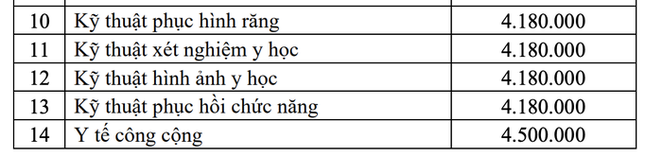 | 10 | Kỹ thuật phục hình răng | 4.180.000 |
|---|---|---|
| 11 | Kỹ thuật xét nghiệm y học | 4.180.000 |
| 12 | Kỹ thuật hình ảnh y học | 4.180.000 |
| 13 | Kỹ thuật phục hồi chức năng | 4.180.000 |
| 14 | Y tế công cộng | 4.500.000 |